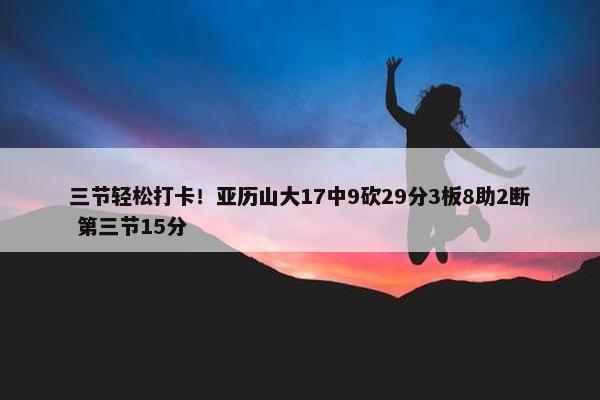 三节轻松打卡！亚历山大17中9砍29分3板8助2断 第三节15分